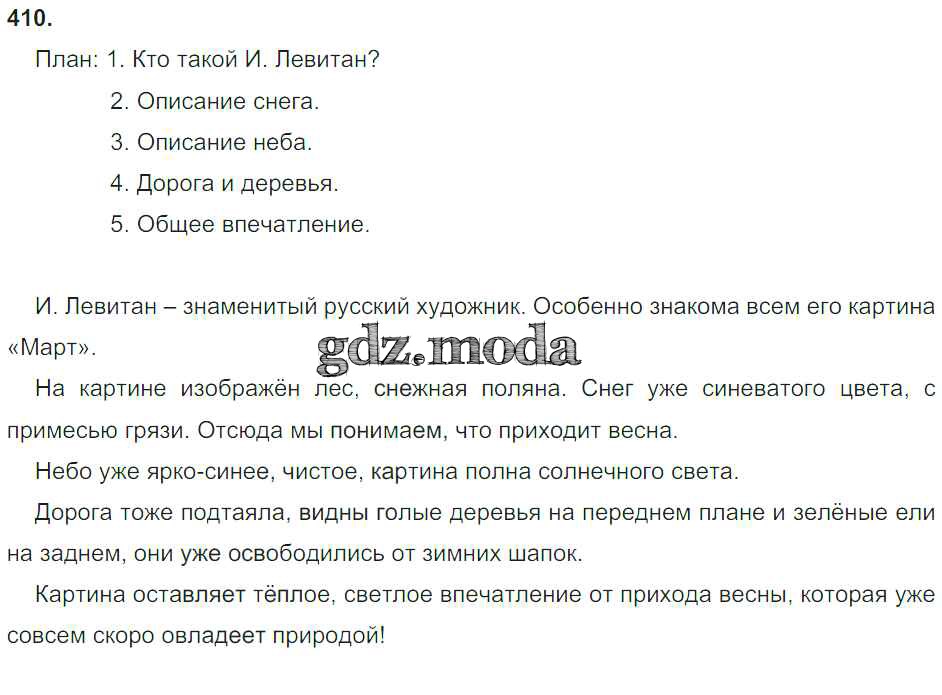 410.

План: 1. Кто такой И. Левитан?
2. Описание снега.
3. Описание неба.
4. Дорога и деревья.
5. Общее впечатление.

И. Левитан – знаменитый русский художник. Особенно знакома всем его картина «Март».

На картине изображён лес, снежная поляна. Снег уже синеватого цвета, с примесью грязи. Отсюда мы понимаем, что приходит весна.

Небо уже ярко-синее, чистое, картина полна солнечного света.

Дорога тоже подтаяла, видны голые деревья на переднем плане и зелёные ели на заднем, они уже освободились от зимних шапок.

Картина оставляет тёплое, светлое впечатление от прихода весны, которая уже совсем скоро овладеет природой!

gdz.moda